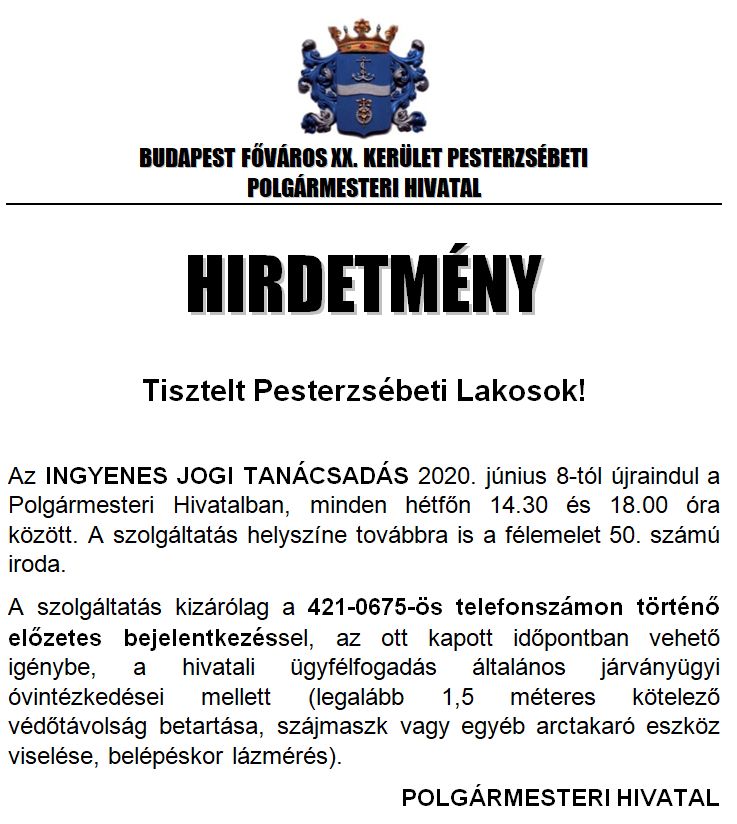 BUDAPEST FŐVÁROS XX. KERÜLET PESTERZSÉBETI
POLGÁRMESTERI HIVATAL

HIRDETMÉNY

Tisztelt Pesterzsébeti Lakosok!

Az INGYENES JOGI TANÁCSADÁS 2020. június 8-tól újraindul a Polgármesteri Hivatalban, minden hétfőn 14.30 és 18.00 óra között. A szolgáltatás helyszíne továbbra is a félemelet 50. számú iroda.

A szolgáltatás kizárólag a 421-0675-ös telefonszámon történő előzetes bejelentkezéssel, az ott kapott időpontban vehető igénybe, a hivatali ügyfélfogadás általános járványügyi óvintézkedései mellett (legalább 1,5 méteres kötelező védőtávolság betartása, szájmaszk vagy egyéb arctakaró eszköz viselése, belépéskor lázmérés).

POLGÁRMESTERI HIVATAL